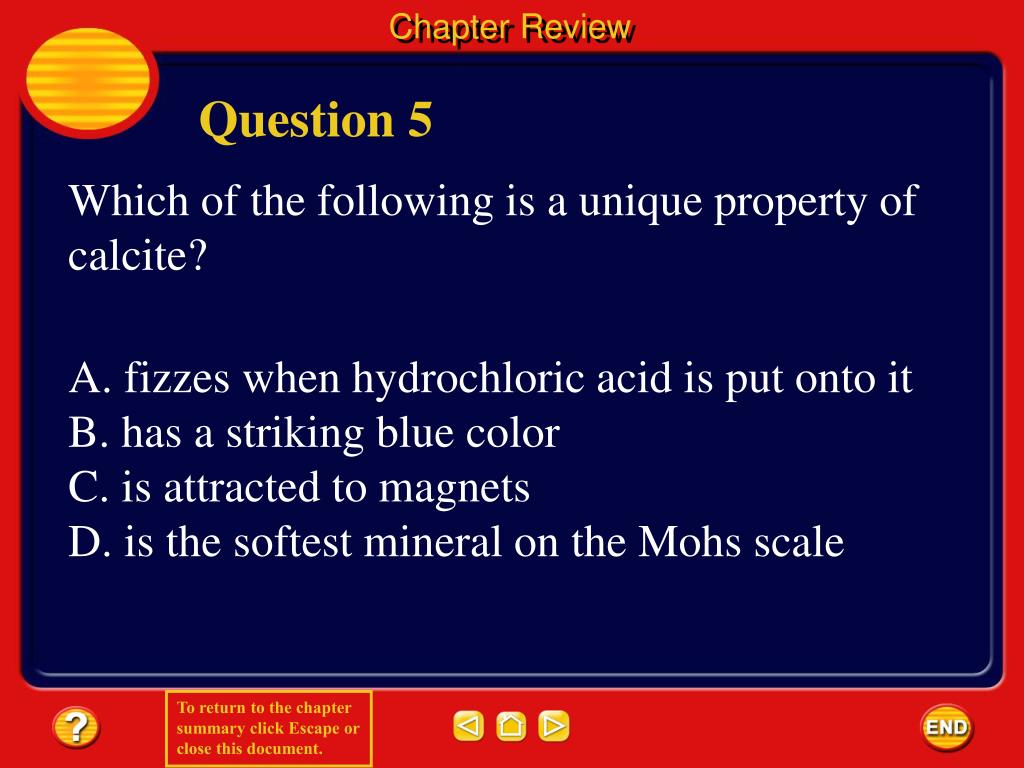 Chapter Review

Question 5

Which of the following is a unique property of calcite?

A. fizzes when hydrochloric acid is put onto it
B. has a striking blue color
C. is attracted to magnets
D. is the softest mineral on the Mohs scale

?

To return to the chapter summary click Escape or close this document.

END